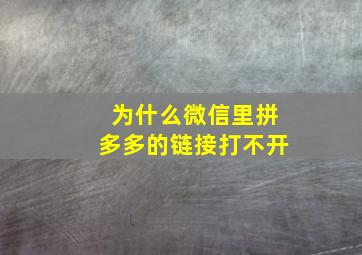 为什么微信里拼多多的链接打不开